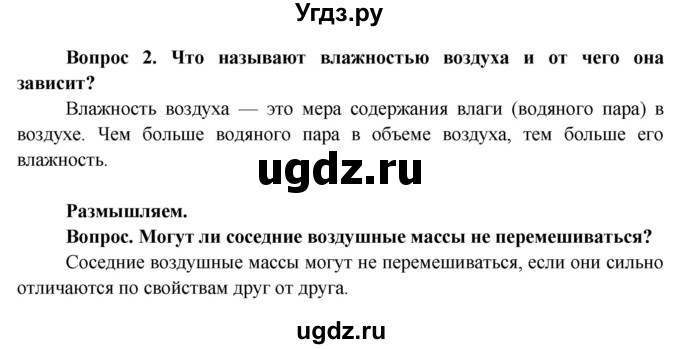 Угдз.ру

Вопрос 2. Что называют влажностью воздуха и от чего она зависит?

Влажность воздуха — это мера содержания влаги (водяного пара) в воздухе. Чем больше водяного пара в объеме воздуха, тем больше его влажность.

ugdz.ru

Размышляем.

Вопрос. Могут ли соседние воздушные массы не перемешиваться?

Соседние воздушные массы могут не перемешиваться, если они сильно отличаются по свойствам друг от друга.

ugdz.ru